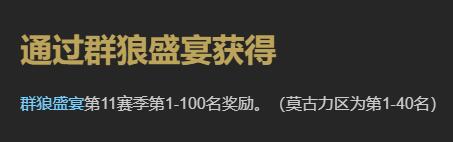 通过群狼盛宴获得

群狼盛宴第11赛季第1-100名奖励。（莫古力区为第1-40名）